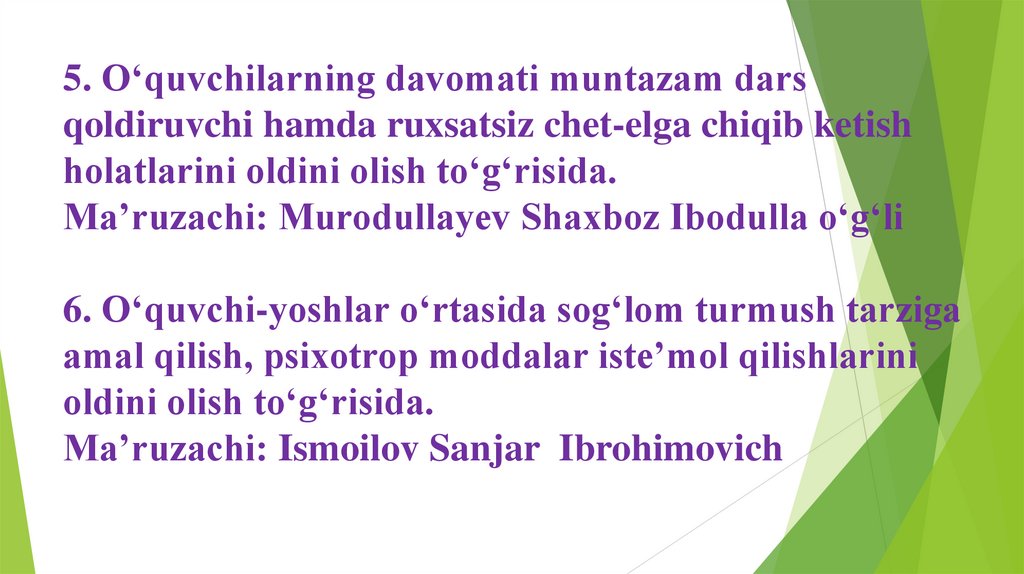 5. O‘quvchilarning davomati muntazam dars qoldiruvchi hamda ruxsatsiz chet-elga chiqib ketish holatlarini oldini olish to‘g‘risida.
Ma’ruzachi: Murodullayev Shaxboz Ibodulla o‘g‘li

6. O‘quvchi-yoshlar o‘rtasida sog‘lom turmush tarziga amal qilish, psixotrop moddalar iste’mol qilishlarini oldini olish to‘g‘risida.
Ma’ruzachi: Ismoilov Sanjar Ibrohimovich